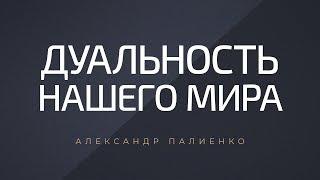 ДУАЛЬНОСТЬ
НАШЕГО МИРА

АЛЕКСАНДР ПАЛИЕНКО